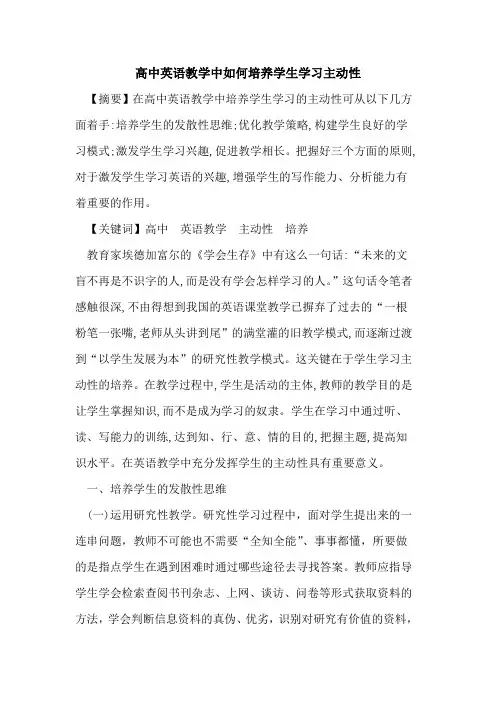 高中英语教学中如何培养学生学习主动性

【摘要】在高中英语教学中培养学生学习的主动性可从以下几方面着手:培养学生的发散性思维;优化教学策略,构建学生良好的学习模式;激发学生学习兴趣,促进教学相长。把握好三个方面的原则,对于激发学生学习英语的兴趣,增强学生的写作能力、分析能力有着重要的作用。

【关键词】高中 英语教学 主动性 培养

教育家埃德加富尔的《学会生存》中有这么一句话:“未来的文盲不再是不识字的人,而是没有学会怎样学习的人。”这句话令笔者感触很深,不由得想到我国的英语课堂教学已摒弃了过去的“一根粉笔一张嘴,老师从头讲到尾”的满堂灌的旧教学模式,而逐渐过渡到“以学生发展为本”的研究性教学模式。这关键在于学生学习主动性的培养。在教学过程中,学生是活动的主体,教师的教学目的是让学生掌握知识,而不是成为学习的奴隶。学生在学习中通过听、读、写能力的训练,达到知、行、意、情的目的,把握主题,提高知识水平。在英语教学中充分发挥学生的主动性具有重要意义。

一、培养学生的发散性思维

(一)运用研究性教学。研究性学习过程中,面对学生提出来的一连串问题,教师不可能也不需要“全知全能”、事事都懂,所要做的是指点学生在遇到困难时通过哪些途径去寻找答案。教师应指导学生学会检索查阅书刊杂志、上网、谈访、问卷等形式获取资料的方法,学会判断信息资料的真伪、优劣,识别对研究有价值的资料,